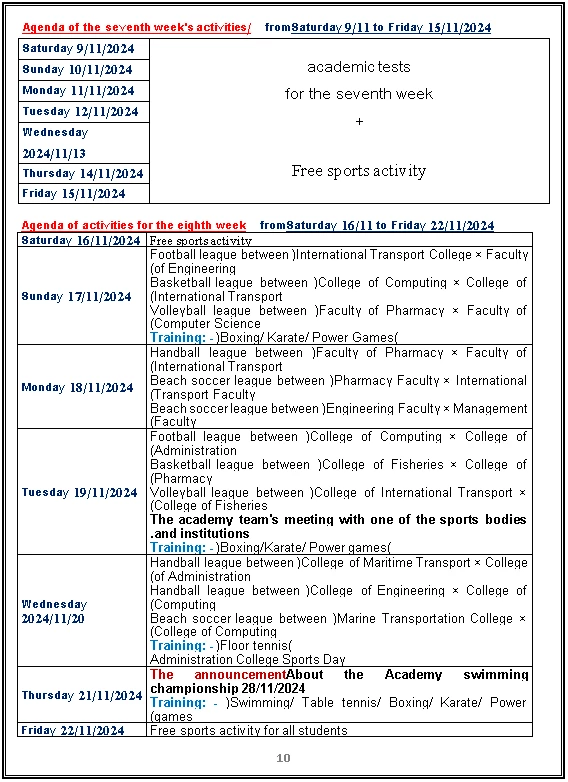 Agenda of the seventh week's activities/ fromSaturday 9/11 to Friday 15/11/2024

| | |
|---|---|
| Saturday 9/11/2024 | academic tests for the seventh week + Free sports activity |
| Sunday 10/11/2024 | |
| Monday 11/11/2024 | |
| Tuesday 12/11/2024 | |
| Wednesday 2024/11/13 | |
| Thursday 14/11/2024 | |
| Friday 15/11/2024 | |

Agenda of activities for the eighth week fromSaturday 16/11 to Friday 22/11/2024

| | |
|---|---|
| Saturday 16/11/2024 | Free sports activity |
| Sunday 17/11/2024 | Football league between )International Transport College × Faculty (of Engineering Basketball league between )College of Computing × College of (International Transport Volleyball league between )Faculty of Pharmacy × Faculty of (Computer Science Training: - )Boxing/ Karate/ Power Games( |
| Monday 18/11/2024 | Handball league between )Faculty of Pharmacy × Faculty of (International Transport Beach soccer league between )Pharmacy Faculty × International (Transport Faculty Beach soccer league between )Engineering Faculty × Management (Faculty |
| Tuesday 19/11/2024 | Football league between )College of Computing × College of (Administration Basketball league between )College of Fisheries × College of (Pharmacy Volleyball league between )College of International Transport × (College of Fisheries The academy team's meeting with one of the sports bodies .and institutions Training: - )Boxing/Karate/ Power games( |
| Wednesday 2024/11/20 | Handball league between )College of Maritime Transport × College (of Administration Handball league between )College of Engineering × College of (Computing Beach soccer league between )Marine Transportation College × (College of Computing Training: - )Floor tennis( Administration College Sports Day |
| Thursday 21/11/2024 | The announcementAbout the Academy swimming championship 28/11/2024 Training: - )Swimming/ Table tennis/ Boxing/ Karate/ Power (games |
| Friday 22/11/2024 | Free sports activity for all students |

10